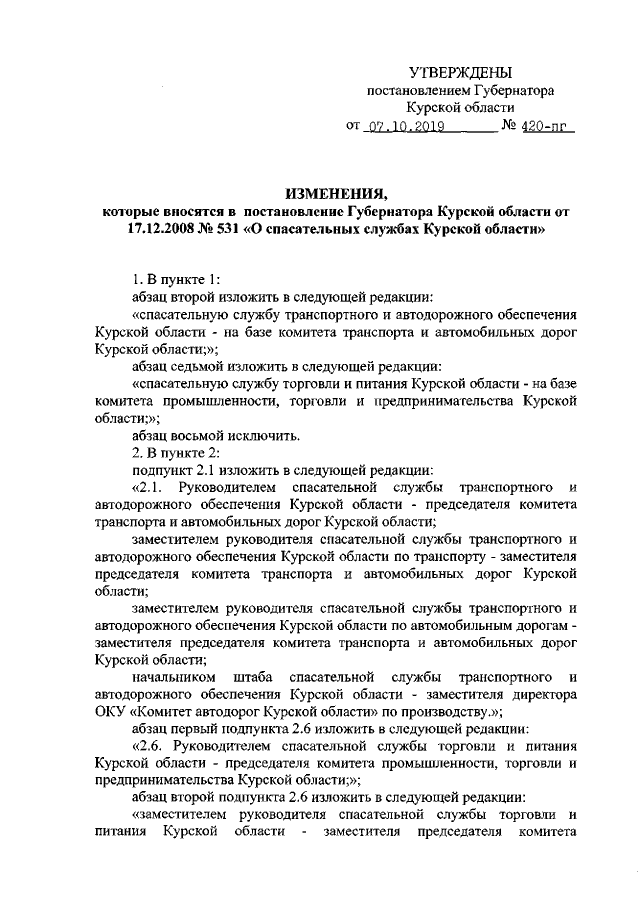 УТВЕРЖДЕНЫ
постановлением Губернатора
Курской области
от 07.10.2019 № 420-пг

ИЗМЕНЕНИЯ,
которые вносятся в постановление Губернатора Курской области от 17.12.2008 № 531 «О спасательных службах Курской области»

1. В пункте 1:
абзац второй изложить в следующей редакции:
«спасательную службу транспортного и автодорожного обеспечения Курской области - на базе комитета транспорта и автомобильных дорог Курской области;»;
абзац седьмой изложить в следующей редакции:
«спасательную службу торговли и питания Курской области - на базе комитета промышленности, торговли и предпринимательства Курской области;»;
абзац восьмой исключить.
2. В пункте 2:
подпункт 2.1 изложить в следующей редакции:
«2.1. Руководителем спасательной службы транспортного и автодорожного обеспечения Курской области - председателя комитета транспорта и автомобильных дорог Курской области;
заместителем руководителя спасательной службы транспортного и автодорожного обеспечения Курской области по транспорту - заместителя председателя комитета транспорта и автомобильных дорог Курской области;
заместителем руководителя спасательной службы транспортного и автодорожного обеспечения Курской области по автомобильным дорогам - заместителя председателя комитета транспорта и автомобильных дорог Курской области;
начальником штаба спасательной службы транспортного и автодорожного обеспечения Курской области - заместителя директора ОКУ «Комитет автодорог Курской области» по производству.»;
абзац первый подпункта 2.6 изложить в следующей редакции:
«2.6. Руководителем спасательной службы торговли и питания Курской области - председателя комитета промышленности, торговли и предпринимательства Курской области;»;
абзац второй подпункта 2.6 изложить в следующей редакции:
«заместителем руководителя спасательной службы торговли и питания Курской области - заместителя председателя комитета